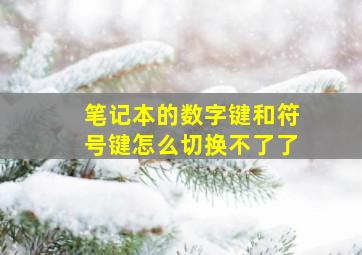 笔记本的数字键和符号键怎么切换不了了